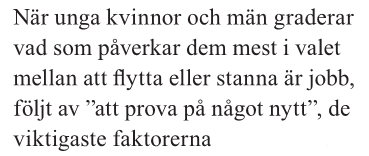 När unga kvinnor och män graderar vad som påverkar dem mest i valet mellan att flytta eller stanna är jobb, följt av ”att prova på något nytt”, de viktigaste faktorerna